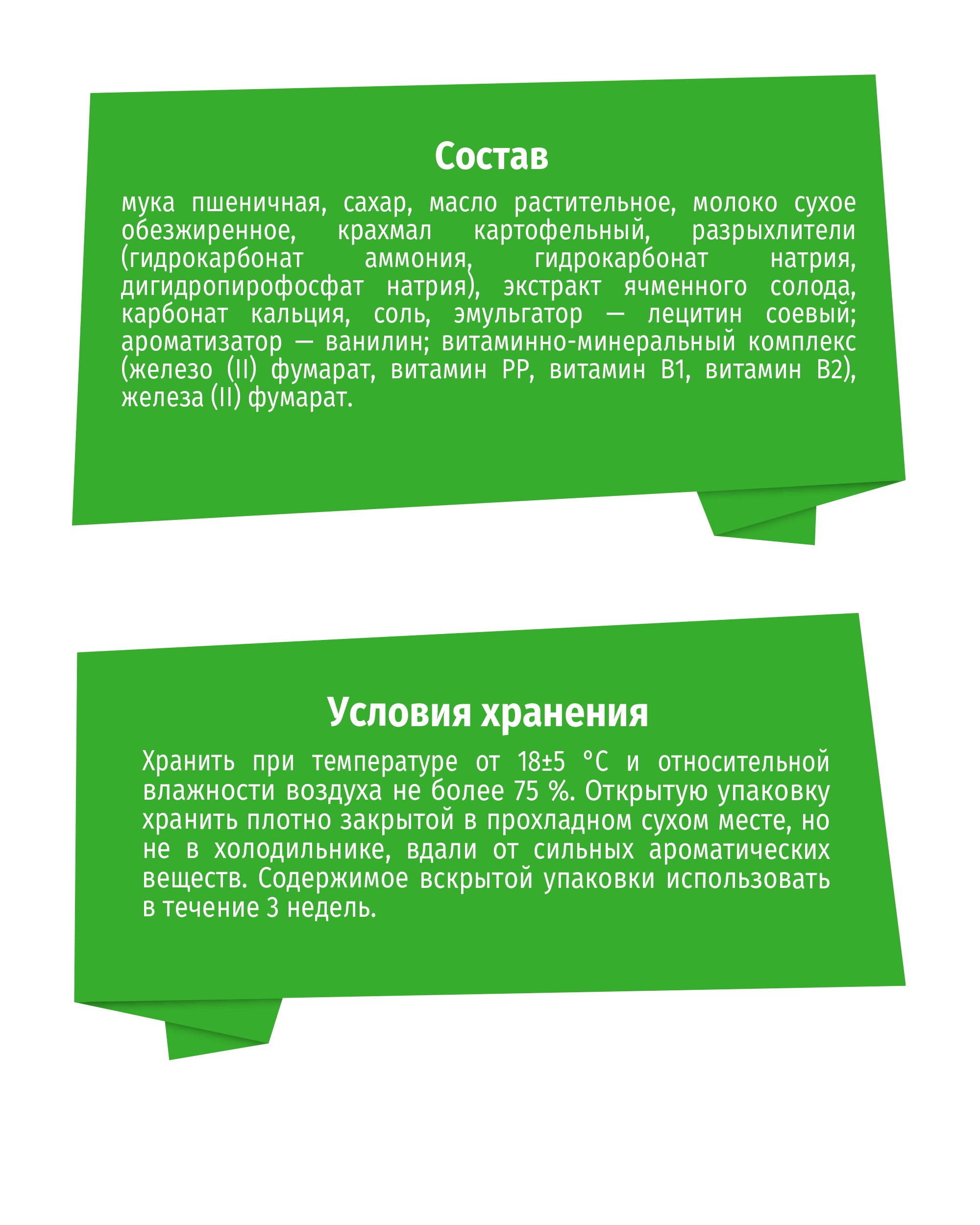 Состав

мука пшеничная, сахар, масло растительное, молоко сухое обезжиренное, крахмал картофельный, разрыхлители (гидрокарбонат аммония, гидрокарбонат натрия, дигидропирофосфат натрия), экстракт ячменного солода, карбонат кальция, соль, эмульгатор — лецитин соевый; ароматизатор — ванилин; витаминно-минеральный комплекс (железо (II) фумарат, витамин РР, витамин В1, витамин В2), железа (II) фумарат.

Условия хранения

Хранить при температуре от 18±5 °С и относительной влажности воздуха не более 75 %. Открытую упаковку хранить плотно закрытой в прохладном сухом месте, но не в холодильнике, вдали от сильных ароматических веществ. Содержимое вскрытой упаковки использовать в течение 3 недель.